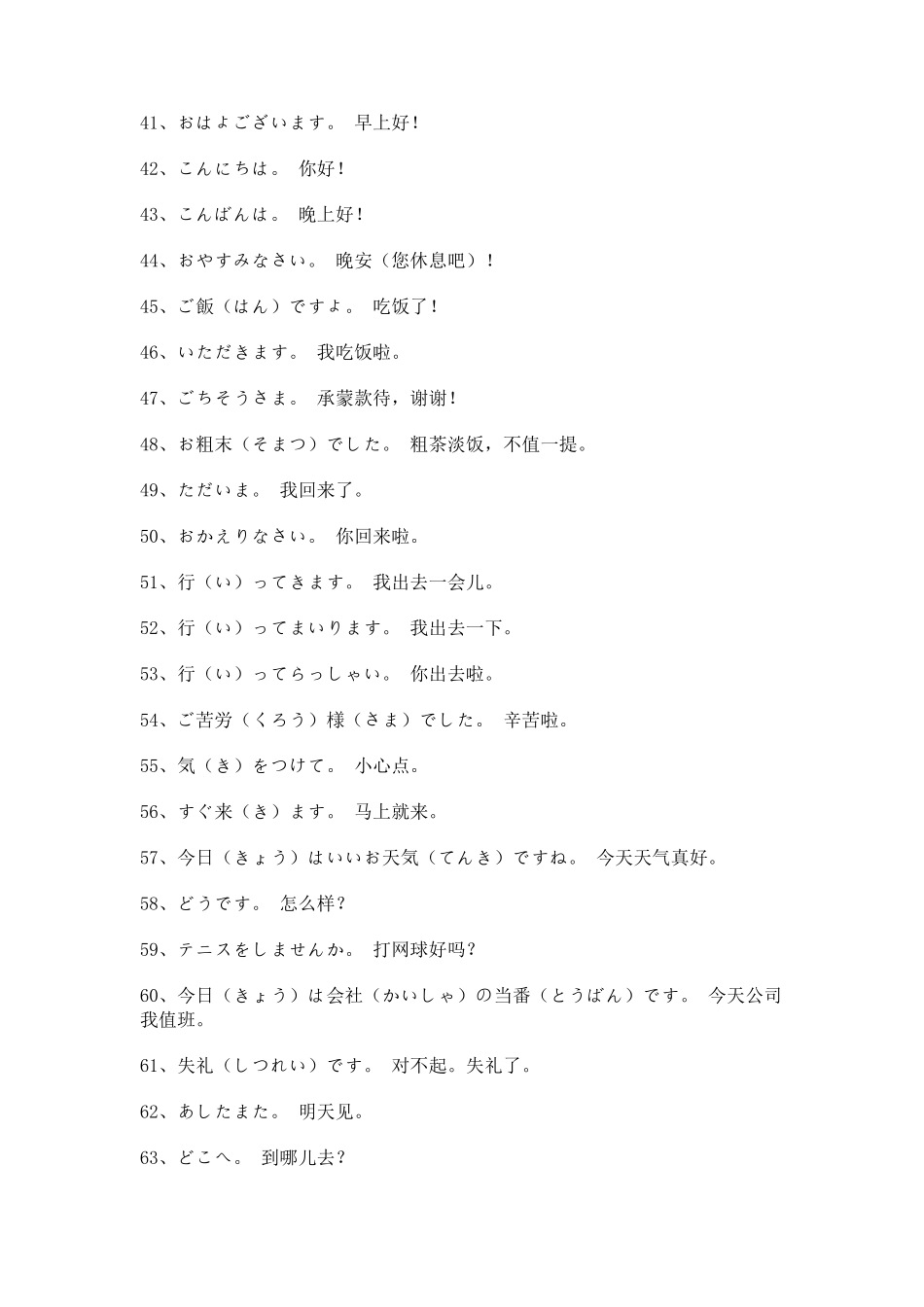 41、おはよございます。 早上好！

42、こんにちは。 你好！

43、こんばんは。 晚上好！

44、おやすみなさい。 晚安（您休息吧）！

45、ご飯（はん）ですよ。 吃饭了！

46、いただきます。 我吃饭啦。

47、ごちそうさま。 承蒙款待，谢谢！

48、お粗末（そまつ）でした。 粗茶淡饭，不值一提。

49、ただいま。 我回来了。

50、おかえりなさい。 你回来啦。

51、行（い）ってきます。 我出去一会儿。

52、行（い）ってまいります。 我出去一下。

53、行（い）ってらっしゃい。 你出去啦。

54、ご苦労（くろう）様（さま）でした。 辛苦啦。

55、気（き）をつけて。 小心点。

56、すぐ来（き）ます。 马上就来。

57、今日（きょう）はいいお天気（てんき）ですね。 今天天气真好。

58、どうです。 怎么样？

59、テニスをしませんか。 打网球好吗？

60、今日（きょう）は会社（かいしゃ）の当番（とうばん）です。 今天公司我值班。

61、失礼（しつれい）です。 对不起。失礼了。

62、あしたまた。 明天见。

63、どこへ。 到哪儿去？